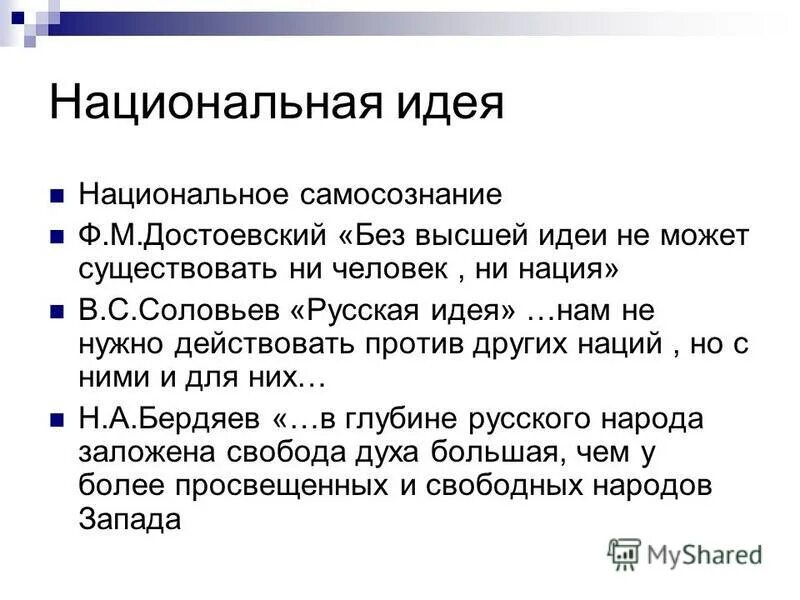 Национальная идея

Национальное самосознание

Ф.М.Достоевский «Без высшей идеи не может существовать ни человек , ни нация»

В.С.Соловьев «Русская идея» …нам не нужно действовать против других наций , но с ними и для них…

Н.А.Бердяев «…в глубине русского народа заложена свобода духа большая, чем у более просвещенных и свободных народов Запада

MyShared